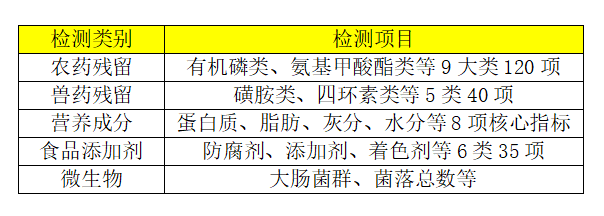 | 检测类别 | 检测项目 |
|---|---|
| 农药残留 | 有机磷类、氨基甲酸酯类等 9 大类 120 项 |
| 兽药残留 | 磺胺类、四环素类等 5 类 40 项 |
| 营养成分 | 蛋白质、脂肪、灰分、水分等 8 项核心指标 |
| 食品添加剂 | 防腐剂、添加剂、着色剂等 6 类 35 项 |
| 微生物 | 大肠菌群、菌落总数等 |